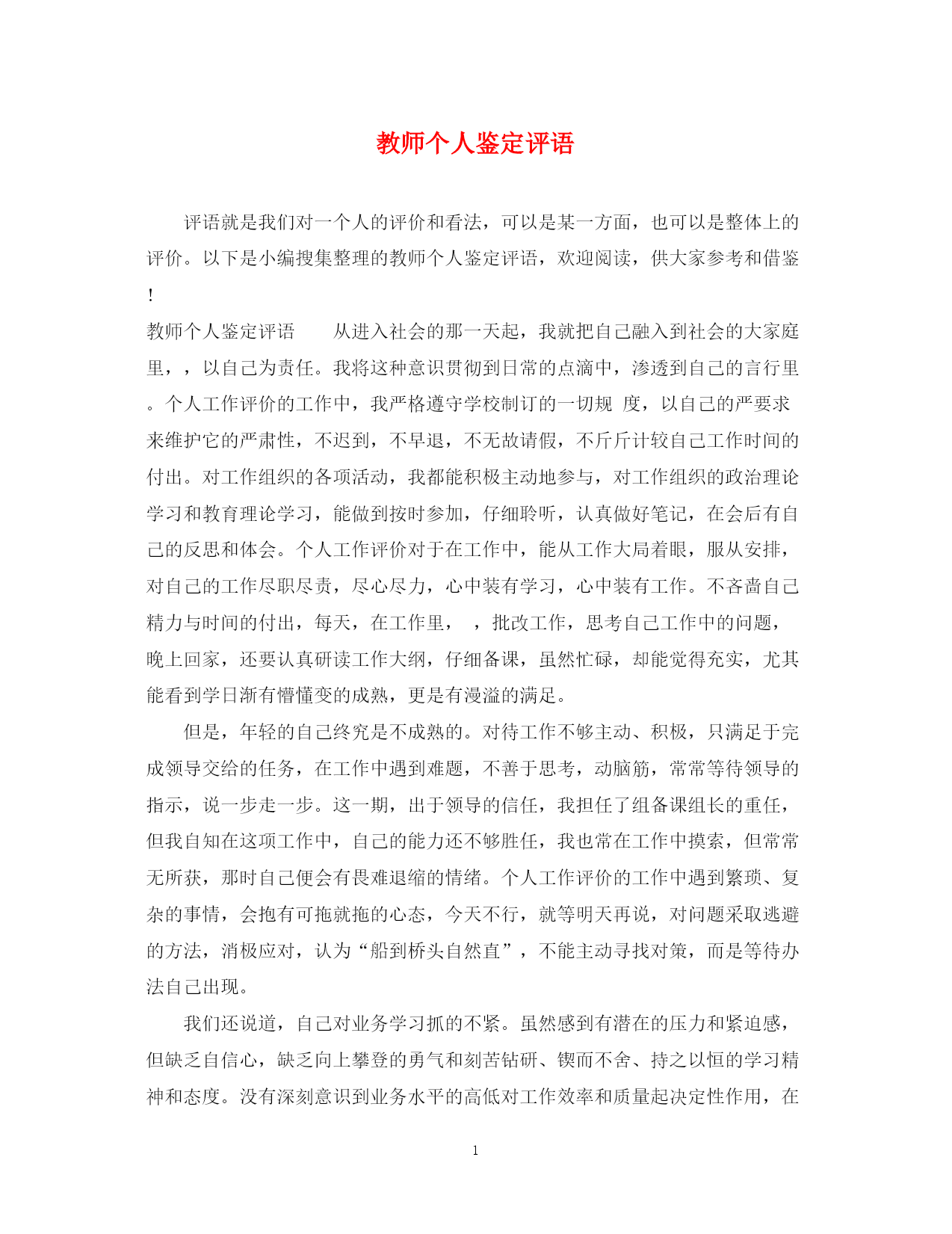 教师个人鉴定评语

评语就是我们对一个人的评价和看法，可以是某一方面，也可以是整体上的评价。以下是小编搜集整理的教师个人鉴定评语，欢迎阅读，供大家参考和借鉴！

教师个人鉴定评语　　从进入社会的那一天起，我就把自己融入到社会的大家庭里，，以自己为责任。我将这种意识贯彻到日常的点滴中，渗透到自己的言行里。个人工作评价的工作中，我严格遵守学校制订的一切规 度，以自己的严要求来维护它的严肃性，不迟到，不早退，不无故请假，不斤斤计较自己工作时间的付出。对工作组织的各项活动，我都能积极主动地参与，对工作组织的政治理论学习和教育理论学习，能做到按时参加，仔细聆听，认真做好笔记，在会后有自己的反思和体会。个人工作评价对于在工作中，能从工作大局着眼，服从安排，对自己的工作尽职尽责，尽心尽力，心中装有学习，心中装有工作。不吝啬自己精力与时间的付出，每天，在工作里， ，批改工作，思考自己工作中的问题，晚上回家，还要认真研读工作大纲，仔细备课，虽然忙碌，却能觉得充实，尤其能看到学日渐有懵懂变的成熟，更是有漫溢的满足。

但是，年轻的自己终究是不成熟的。对待工作不够主动、积极，只满足于完成领导交给的任务，在工作中遇到难题，不善于思考，动脑筋，常常等待领导的指示，说一步走一步。这一期，出于领导的信任，我担任了组备课组长的重任，但我自知在这项工作中，自己的能力还不够胜任，我也常在工作中摸索，但常常无所获，那时自己便会有畏难退缩的情绪。个人工作评价的工作中遇到繁琐、复杂的事情，会抱有可拖就拖的心态，今天不行，就等明天再说，对问题采取逃避的方法，消极应对，认为“船到桥头自然直”，不能主动寻找对策，而是等待办法自己出现。

我们还说道，自己对业务学习抓的不紧。虽然感到有潜在的压力和紧迫感，但缺乏自信心，缺乏向上攀登的勇气和刻苦钻研、锲而不舍、持之以恒的学习精神和态度。没有深刻意识到业务水平的高低对工作效率和质量起决定性作用，在

1